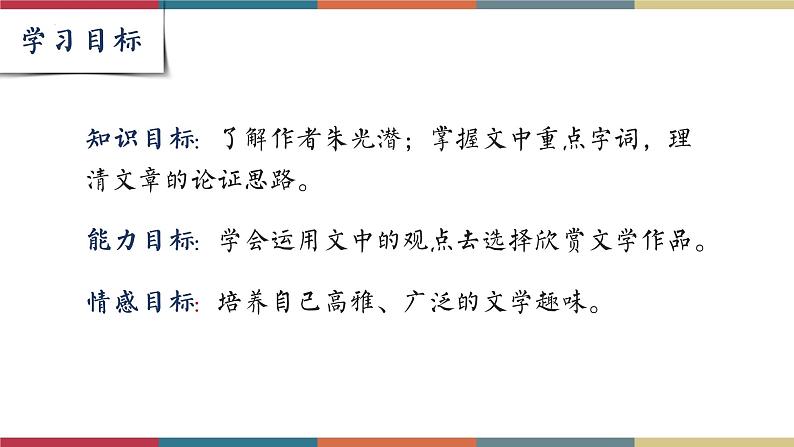 学习目标

知识目标：了解作者朱光潜；掌握文中重点字词，理清文章的论证思路。

能力目标：学会运用文中的观点去选择欣赏文学作品。

情感目标：培养自己高雅、广泛的文学趣味。